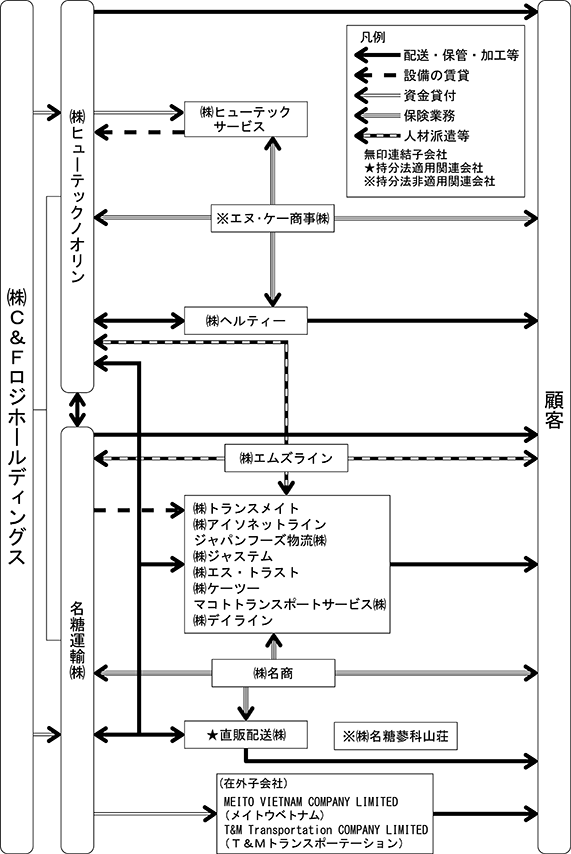 ㈱C＆Fロジホールディングス

㈱ヒューテックノオリン

名糖運輸㈱

顧客

凡例
配送・保管・加工等
設備の賃貸
資金貸付
保険業務
人材派遣等
無印連結子会社
★持分法適用関連会社
※持分法非適用関連会社

㈱ヒューテックサービス

※エヌ・ケー商事㈱

㈱ヘルティー

㈱エムズライン

㈱トランスメイト
㈱アイソネットライン
ジャパンフーズ物流㈱
㈱ジャステム
㈱エス・トラスト
㈱ケーツー
マコトトランスポートサービス㈱
㈱デイライン

㈱名商

★直販配送㈱

※㈱名糖蓼科山荘

(在外子会社)
MEITO VIETNAM COMPANY LIMITED
(メイトウベトナム)
T&M Transportation COMPANY LIMITED
(T＆Mトランスポーテーション)